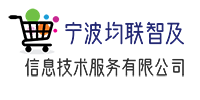 宁波均联智及
信息技术服务有限公司